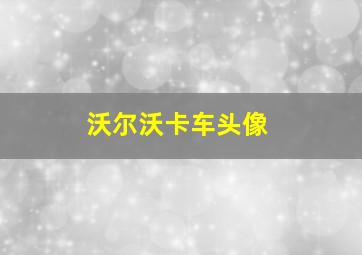 沃尔沃卡车头像